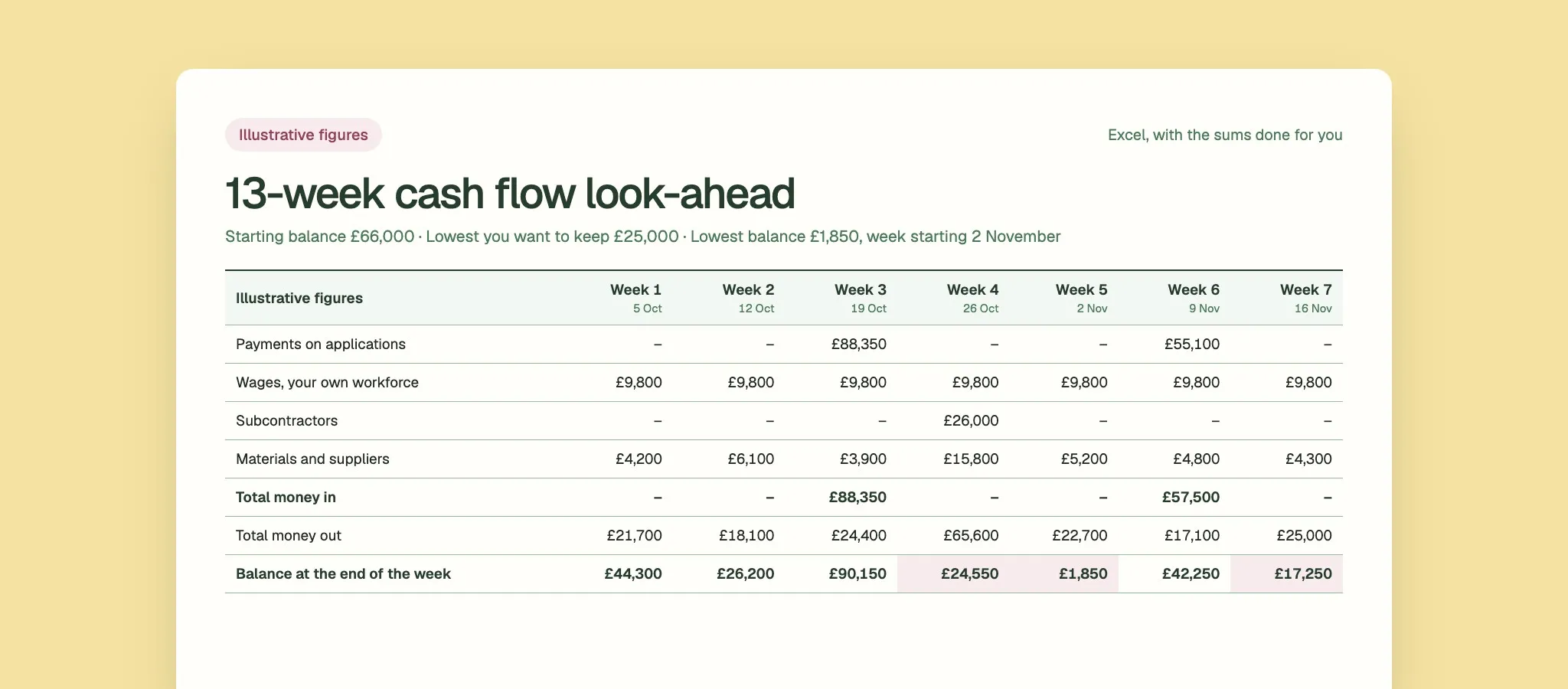 Illustrative figures

Excel, with the sums done for you

13-week cash flow look-ahead

Starting balance £66,000 · Lowest you want to keep £25,000 · Lowest balance £1,850, week starting 2 November

| Illustrative figures | Week 1 5 Oct | Week 2 12 Oct | Week 3 19 Oct | Week 4 26 Oct | Week 5 2 Nov | Week 6 9 Nov | Week 7 16 Nov |
|---|---|---|---|---|---|---|---|
| Payments on applications | – | – | £88,350 | – | – | £55,100 | – |
| Wages, your own workforce | £9,800 | £9,800 | £9,800 | £9,800 | £9,800 | £9,800 | £9,800 |
| Subcontractors | – | – | – | £26,000 | – | – | – |
| Materials and suppliers | £4,200 | £6,100 | £3,900 | £15,800 | £5,200 | £4,800 | £4,300 |
| Total money in | – | – | £88,350 | – | – | £57,500 | – |
| Total money out | £21,700 | £18,100 | £24,400 | £65,600 | £22,700 | £17,100 | £25,000 |
| Balance at the end of the week | £44,300 | £26,200 | £90,150 | £24,550 | £1,850 | £42,250 | £17,250 |